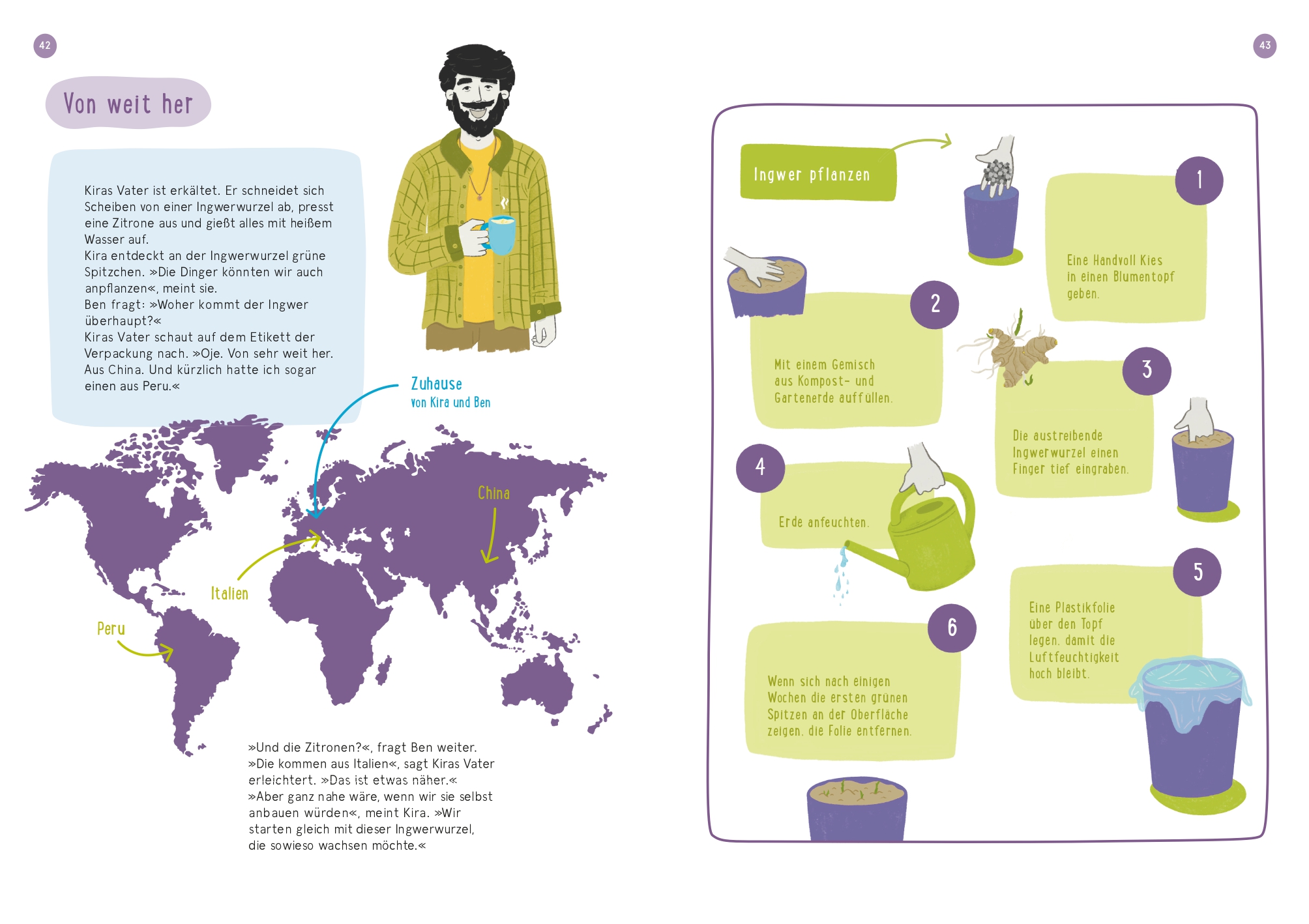 42

Von weit her

Kiras Vater ist erkältet. Er schneidet sich Scheiben von einer Ingwerwurzel ab, presst eine Zitrone aus und gießt alles mit heißem Wasser auf.
Kira entdeckt an der Ingwerwurzel grüne Spitzchen. »Die Dinger könnten wir auch anpflanzen«, meint sie.
Ben fragt: »Woher kommt der Ingwer überhaupt?«
Kiras Vater schaut auf dem Etikett der Verpackung nach. »Oje. Von sehr weit her. Aus China. Und kürzlich hatte ich sogar einen aus Peru.«

Zuhause
von Kira und Ben

China

Italien

Peru

»Und die Zitronen?«, fragt Ben weiter. »Die kommen aus Italien«, sagt Kiras Vater erleichtert. »Das ist etwas näher.« »Aber ganz nahe wäre, wenn wir sie selbst anbauen würden«, meint Kira. »Wir starten gleich mit dieser Ingwerwurzel, die sowieso wachsen möchte.«

43

Ingwer pflanzen

1
Eine Handvoll Kies in einen Blumentopf geben.

2
Mit einem Gemisch aus Kompost- und Gartenerde auffüllen.

3
Die austreibende Ingwerwurzel einen Finger tief eingraben.

4
Erde anfeuchten.

5
Eine Plastikfolie über den Topf legen, damit die Luftfeuchtigkeit hoch bleibt.

6
Wenn sich nach einigen Wochen die ersten grünen Spitzen an der Oberfläche zeigen, die Folie entfernen.